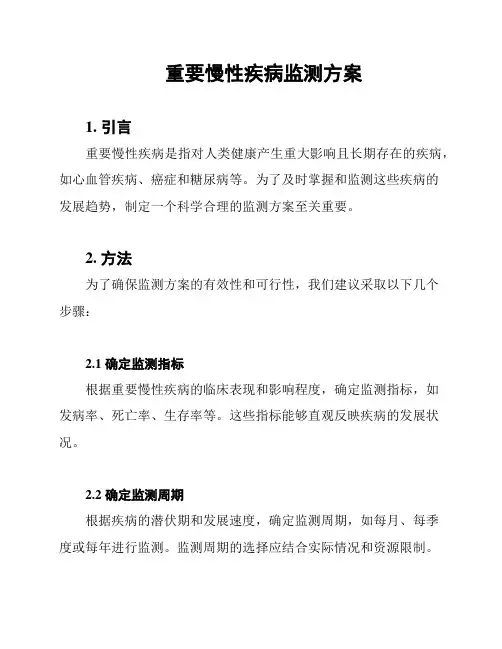 重要慢性疾病监测方案

1. 引言

重要慢性疾病是指对人类健康产生重大影响且长期存在的疾病，如心血管疾病、癌症和糖尿病等。为了及时掌握和监测这些疾病的发展趋势，制定一个科学合理的监测方案至关重要。

2. 方法

为了确保监测方案的有效性和可行性，我们建议采取以下几个步骤：

2.1 确定监测指标

根据重要慢性疾病的临床表现和影响程度，确定监测指标，如发病率、死亡率、生存率等。这些指标能够直观反映疾病的发展状况。

2.2 确定监测周期

根据疾病的潜伏期和发展速度，确定监测周期，如每月、每季度或每年进行监测。监测周期的选择应结合实际情况和资源限制。